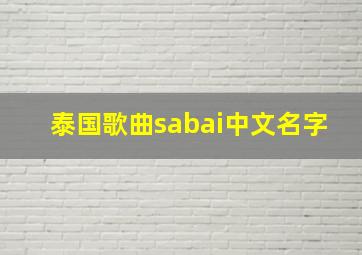 泰国歌曲sabai中文名字